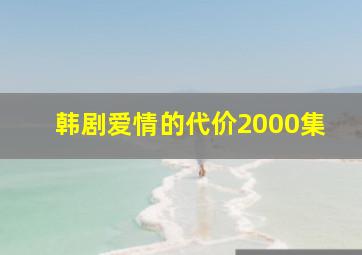 韩剧爱情的代价2000集